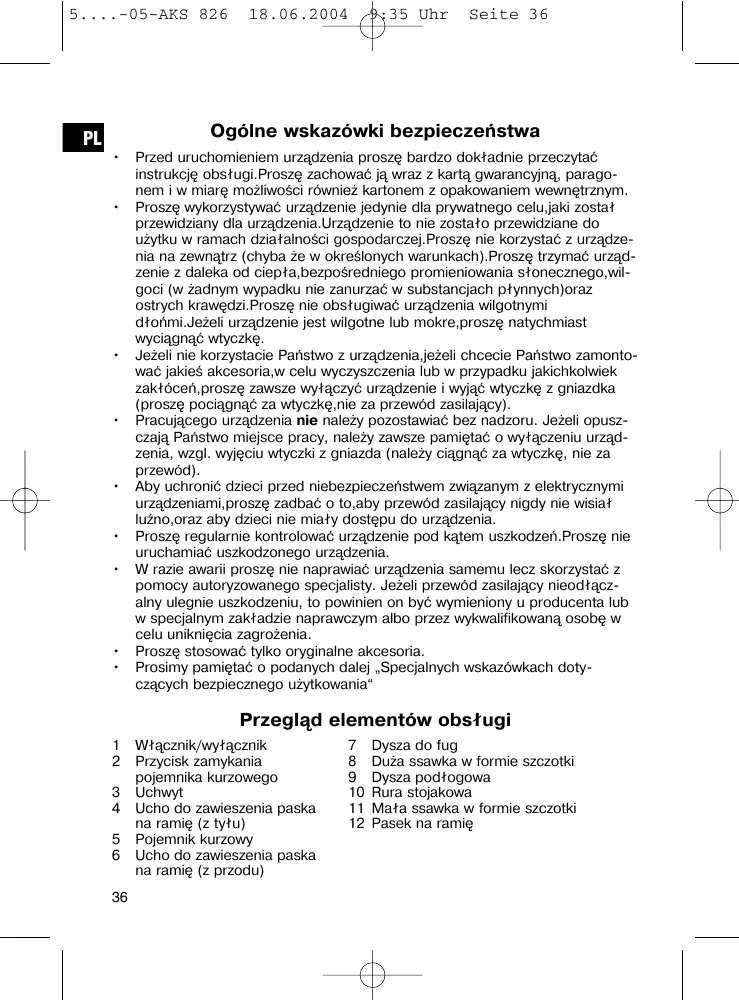 5....-05-AKS 826 18.06.2004 9:35 Uhr Seite 36

PL

Ogólne wskazówki bezpieczeństwa

• Przed uruchomieniem urządzenia proszę bardzo dokładnie przeczytać instrukcję obsługi.Proszę zachować ją wraz z kartą gwarancyjną, paragonem i w miarę możliwości również kartonem z opakowaniem wewnętrznym.
• Proszę wykorzystywać urządzenie jedynie dla prywatnego celu,jaki został przewidziany dla urządzenia.Urządzenie to nie zostało przewidziane do użytku w ramach działalności gospodarczej.Proszę nie korzystać z urządzenia na zewnątrz (chyba że w określonych warunkach).Proszę trzymać urządzenie z daleka od ciepła,bezpośredniego promieniowania słonecznego,wilgoci (w żadnym wypadku nie zanurzać w substancjach płynnych)oraz ostrych krawędzi.Proszę nie obsługiwać urządzenia wilgotnymi dłońmi.Jeżeli urządzenie jest wilgotne lub mokre,proszę natychmiast wyciągnąć wtyczkę.
• Jeżeli nie korzystacie Państwo z urządzenia,jeżeli chcecie Państwo zamontować jakieś akcesoria,w celu wyczyszczenia lub w przypadku jakichkolwiek zakłóceń,proszę zawsze wyłączyć urządzenie i wyjąć wtyczkę z gniazdka (proszę pociągnąć za wtyczkę,nie za przewód zasilający).
• Pracującego urządzenia nie należy pozostawiać bez nadzoru. Jeżeli opuszczają Państwo miejsce pracy, należy zawsze pamiętać o wyłączeniu urządzenia, wzgl. wyjęciu wtyczki z gniazda (należy ciągnąć za wtyczkę, nie za przewód).
• Aby uchronić dzieci przed niebezpieczeństwem związanym z elektrycznymi urządzeniami,proszę zadbać o to,aby przewód zasilający nigdy nie wisiał luźno,oraz aby dzieci nie miały dostępu do urządzenia.
• Proszę regularnie kontrolować urządzenie pod kątem uszkodzeń.Proszę nie uruchamiać uszkodzonego urządzenia.
• W razie awarii proszę nie naprawiać urządzenia samemu lecz skorzystać z pomocy autoryzowanego specjalisty. Jeżeli przewód zasilający nieodłączalny ulegnie uszkodzeniu, to powinien on być wymieniony u producenta lub w specjalnym zakładzie naprawczym albo przez wykwalifikowaną osobę w celu uniknięcia zagrożenia.
• Proszę stosować tylko oryginalne akcesoria.
• Prosimy pamiętać o podanych dalej „Specjalnych wskazówkach dotyczących bezpiecznego użytkowania“

Przegląd elementów obsługi

1 Włącznik/wyłącznik
2 Przycisk zamykania pojemnika kurzowego
3 Uchwyt
4 Ucho do zawieszenia paska na ramię (z tyłu)
5 Pojemnik kurzowy
6 Ucho do zawieszenia paska na ramię (z przodu)

7 Dysza do fug
8 Duża ssawka w formie szczotki
9 Dysza podłogowa
10 Rura stojakowa
11 Mała ssawka w formie szczotki
12 Pasek na ramię

36